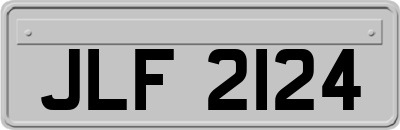 JLF 2124